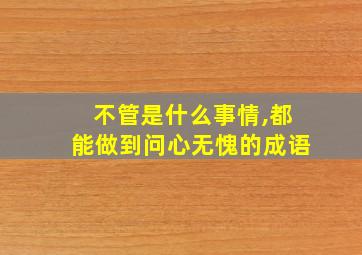 不管是什么事情,都能做到问心无愧的成语